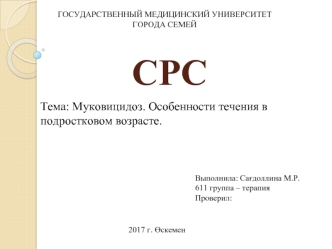 ГОСУДАРСТВЕННЫЙ МЕДИЦИНСКИЙ УНИВЕРСИТЕТ ГОРОДА СЕМЕЙ

СРС

Тема: Муковицидоз. Особенности течения в подростковом возрасте.

Выполнила: Сағдоллина М.Р.
611 группа – терапия
Проверил:

2017 г. Өскемен